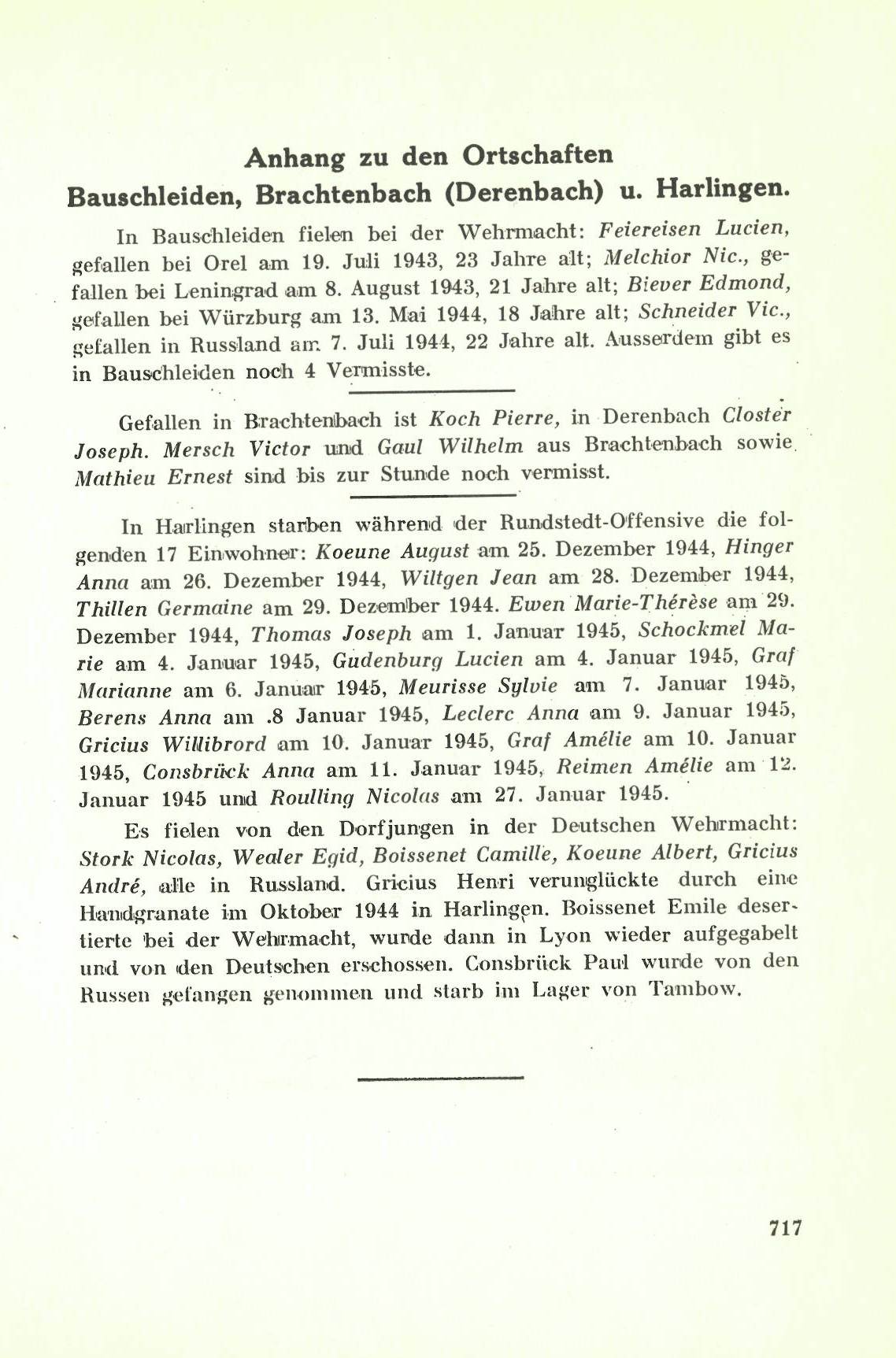 Anhang zu den Ortschaften
Bauschleiden, Brachtenbach (Derenbach) u. Harlingen.

In Bauschleiden fielen bei der Wehrmacht: Feiereisen Lucien, gefallen bei Orel am 19. Juli 1943, 23 Jahre alt; Melchior Nic., gefallen bei Leningrad am 8. August 1943, 21 Jahre alt; Biever Edmond, gefallen bei Würzburg am 13. Mai 1944, 18 Jahre alt; Schneider Vic., gefallen in Russland am 7. Juli 1944, 22 Jahre alt. Ausserdem gibt es in Bauschleiden noch 4 Vermisste.

Gefallen in Brachtenbach ist Koch Pierre, in Derenbach Closter Joseph. Mersch Victor und Gaul Wilhelm aus Brachtenbach sowie Mathieu Ernest sind bis zur Stunde noch vermisst.

In Harlingen starben während der Rundstedt-Offensive die folgenden 17 Einwohner: Koeune August am 25. Dezember 1944, Hinger Anna am 26. Dezember 1944, Wiltgen Jean am 28. Dezember 1944, Thillen Germaine am 29. Dezember 1944. Ewen Marie-Thérèse am 29. Dezember 1944, Thomas Joseph am 1. Januar 1945, Schockmel Marie am 4. Januar 1945, Gudenburg Lucien am 4. Januar 1945, Graf Marianne am 6. Januar 1945, Meurisse Sylvie am 7. Januar 1945, Berens Anna am .8 Januar 1945, Leclerc Anna am 9. Januar 1945, Gricius Willibrord am 10. Januar 1945, Graf Amélie am 10. Januar 1945, Consbrück Anna am 11. Januar 1945, Reimen Amélie am 12. Januar 1945 und Roulling Nicolas am 27. Januar 1945.

Es fielen von den Dorfjungen in der Deutschen Wehrmacht: Stork Nicolas, Wealer Egid, Boissenet Camille, Koeune Albert, Gricius André, alle in Russland. Gricius Henri verunglückte durch eine Handgranate im Oktober 1944 in Harlingen. Boissenet Emile desertierte bei der Wehrmacht, wurde dann in Lyon wieder aufgegabelt und von den Deutschen erschossen. Consbrück Paul wurde von den Russen gefangen genommen und starb im Lager von Tambow.

717